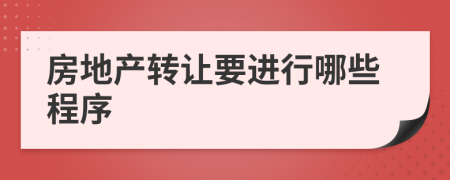 房地产转让要进行哪些程序